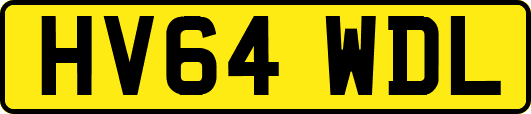 HV64 WDL